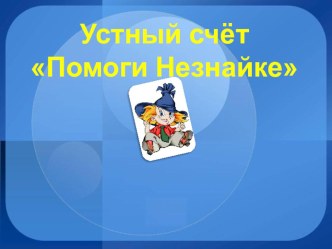 Устный счёт
«Помоги Незнайке»